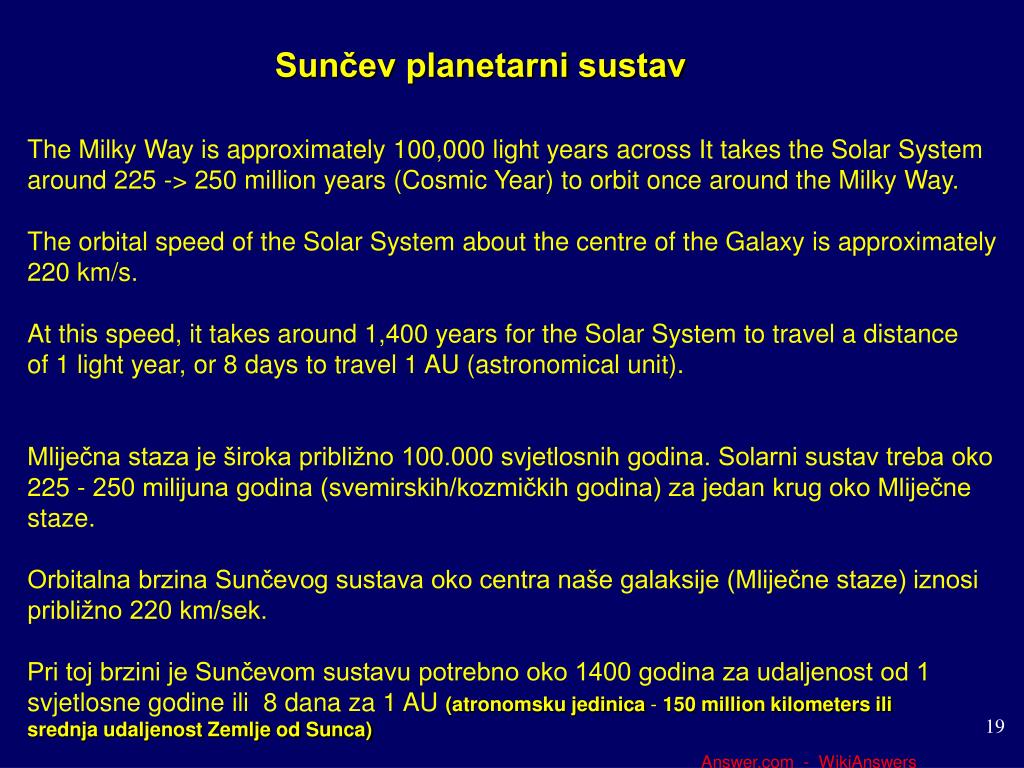 Sunčev planetarni sustav

The Milky Way is approximately 100,000 light years across It takes the Solar System around 225 -> 250 million years (Cosmic Year) to orbit once around the Milky Way.

The orbital speed of the Solar System about the centre of the Galaxy is approximately 220 km/s.

At this speed, it takes around 1,400 years for the Solar System to travel a distance of 1 light year, or 8 days to travel 1 AU (astronomical unit).

Mliječna staza je široka približno 100.000 svjetlosnih godina. Solarni sustav treba oko 225 - 250 milijuna godina (svemirskih/kozmičkih godina) za jedan krug oko Mliječne staze.

Orbitalna brzina Sunčevog sustava oko centra naše galaksije (Mliječne staze) iznosi približno 220 km/sek.

Pri toj brzini je Sunčevom sustavu potrebno oko 1400 godina za udaljenost od 1 svjetlosne godine ili 8 dana za 1 AU (atronomsku jedinica - 150 million kilometers ili srednja udaljenost Zemlje od Sunca)

19

Answer.com - WikiAnswers